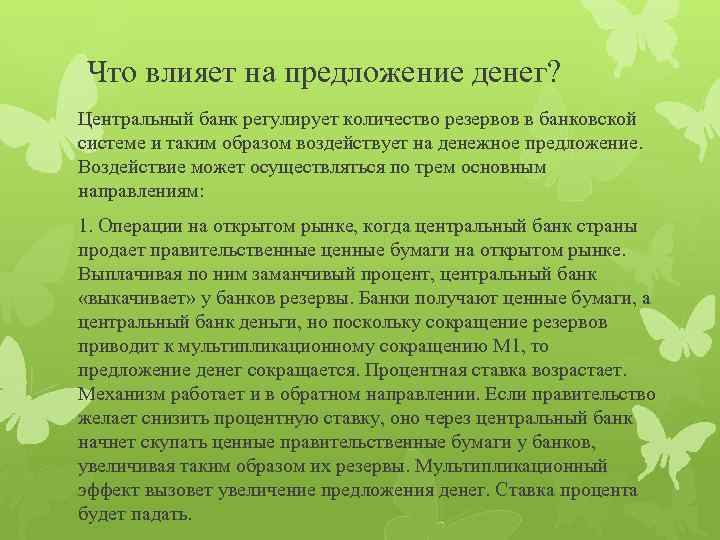 Что влияет на предложение денег?

Центральный банк регулирует количество резервов в банковской системе и таким образом воздействует на денежное предложение. Воздействие может осуществляться по трем основным направлениям:

1. Операции на открытом рынке, когда центральный банк страны продает правительственные ценные бумаги на открытом рынке. Выплачивая по ним заманчивый процент, центральный банк «выкачивает» у банков резервы. Банки получают ценные бумаги, а центральный банк деньги, но поскольку сокращение резервов приводит к мультипликационному сокращению М1, то предложение денег сокращается. Процентная ставка возрастает. Механизм работает и в обратном направлении. Если правительство желает снизить процентную ставку, оно через центральный банк начнет скупать ценные правительственные бумаги у банков, увеличивая таким образом их резервы. Мультипликационный эффект вызовет увеличение предложения денег. Ставка процента будет падать.